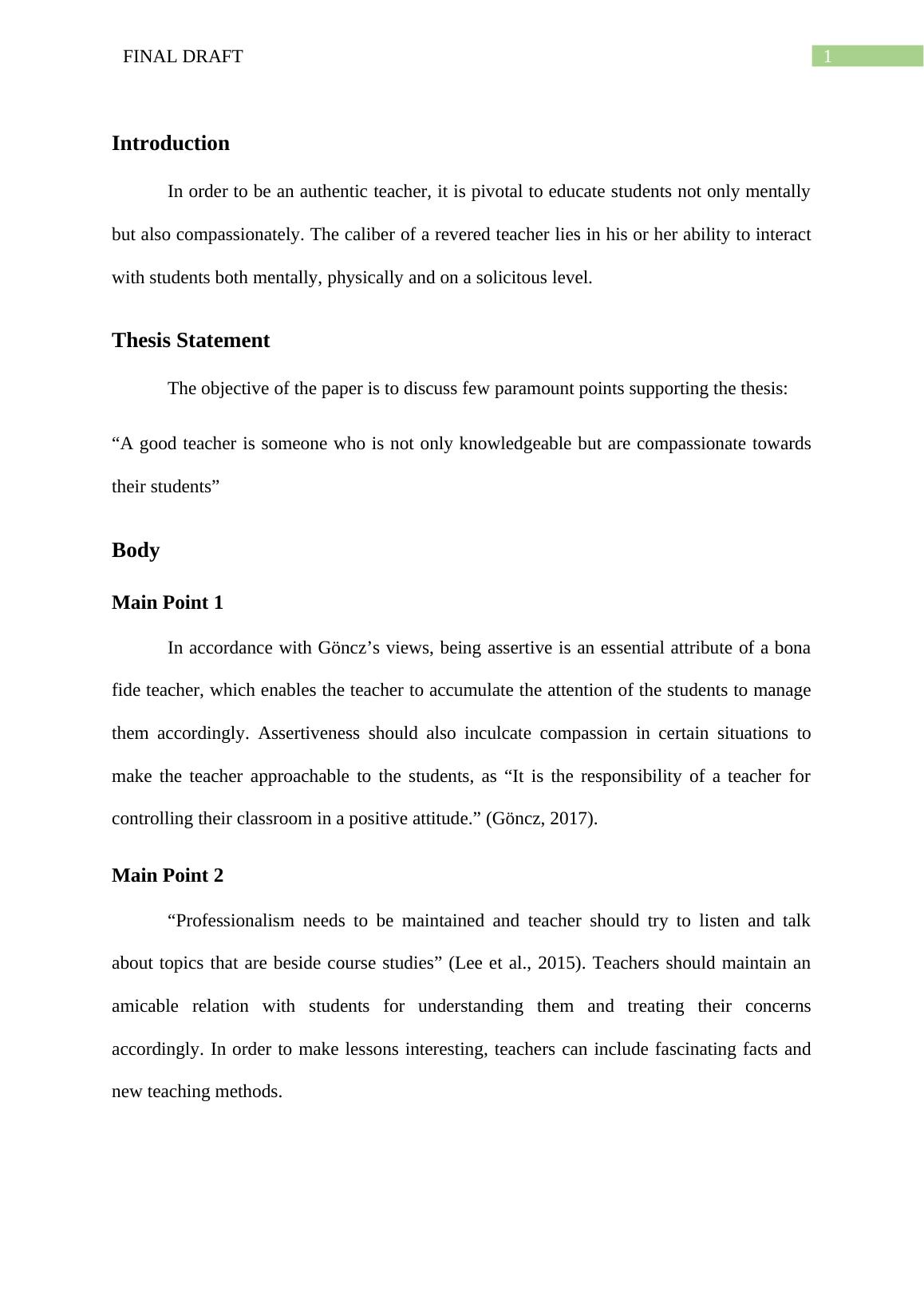 FINAL DRAFT 1

Introduction

In order to be an authentic teacher, it is pivotal to educate students not only mentally but also compassionately. The caliber of a revered teacher lies in his or her ability to interact with students both mentally, physically and on a solicitous level.

Thesis Statement

The objective of the paper is to discuss few paramount points supporting the thesis:

“A good teacher is someone who is not only knowledgeable but are compassionate towards their students”

Body

Main Point 1

In accordance with Göncz’s views, being assertive is an essential attribute of a bona fide teacher, which enables the teacher to accumulate the attention of the students to manage them accordingly. Assertiveness should also inculcate compassion in certain situations to make the teacher approachable to the students, as “It is the responsibility of a teacher for controlling their classroom in a positive attitude.” (Göncz, 2017).

Main Point 2

“Professionalism needs to be maintained and teacher should try to listen and talk about topics that are beside course studies” (Lee et al., 2015). Teachers should maintain an amicable relation with students for understanding them and treating their concerns accordingly. In order to make lessons interesting, teachers can include fascinating facts and new teaching methods.